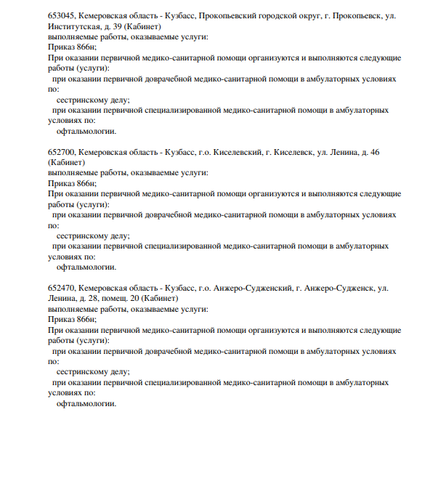 653045, Кемеровская область - Кузбасс, Прокопьевский городской округ, г. Прокопьевск, ул. Институтская, д. 39 (Кабинет)
выполняемые работы, оказываемые услуги:
Приказ 866н;
При оказании первичной медико-санитарной помощи организуются и выполняются следующие работы (услуги):
при оказании первичной доврачебной медико-санитарной помощи в амбулаторных условиях по:
сестринскому делу;
при оказании первичной специализированной медико-санитарной помощи в амбулаторных условиях по:
офтальмологии.

652700, Кемеровская область - Кузбасс, г.о. Киселевский, г. Киселевск, ул. Ленина, д. 46 (Кабинет)
выполняемые работы, оказываемые услуги:
Приказ 866н;
При оказании первичной медико-санитарной помощи организуются и выполняются следующие работы (услуги):
при оказании первичной доврачебной медико-санитарной помощи в амбулаторных условиях по:
сестринскому делу;
при оказании первичной специализированной медико-санитарной помощи в амбулаторных условиях по:
офтальмологии.

652470, Кемеровская область - Кузбасс, г.о. Анжеро-Судженский, г. Анжеро-Судженск, ул. Ленина, д. 28, помещ. 20 (Кабинет)
выполняемые работы, оказываемые услуги:
Приказ 866н;
При оказании первичной медико-санитарной помощи организуются и выполняются следующие работы (услуги):
при оказании первичной доврачебной медико-санитарной помощи в амбулаторных условиях по:
сестринскому делу;
при оказании первичной специализированной медико-санитарной помощи в амбулаторных условиях по:
офтальмологии.